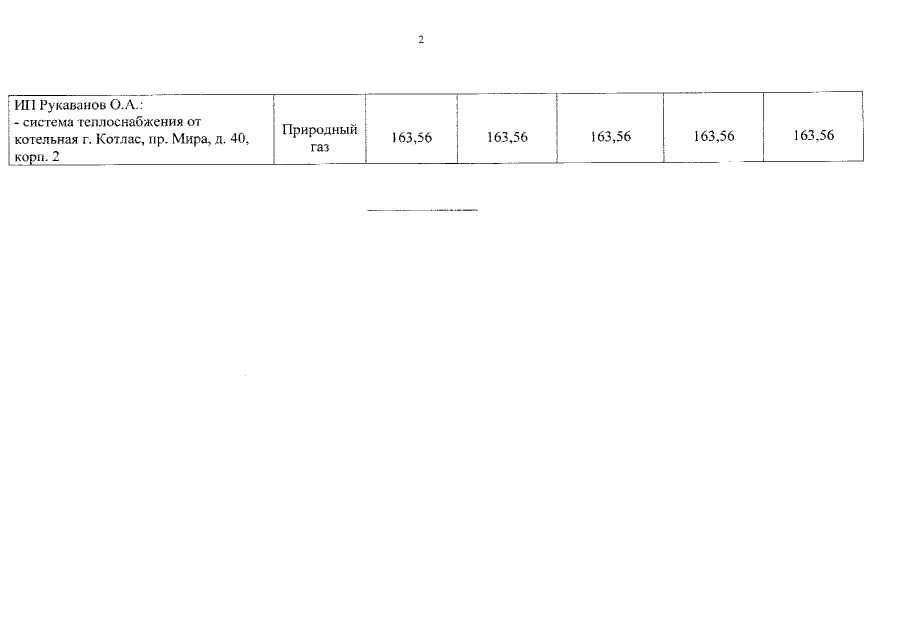 2

| ИП Рукаванов О.А.: - система теплоснабжения от котельная г. Котлас, пр. Мира, д. 40, корп. 2 | Природный газ | 163,56 | 163,56 | 163,56 | 163,56 | 163,56 |
|---|---|---|---|---|---|---|